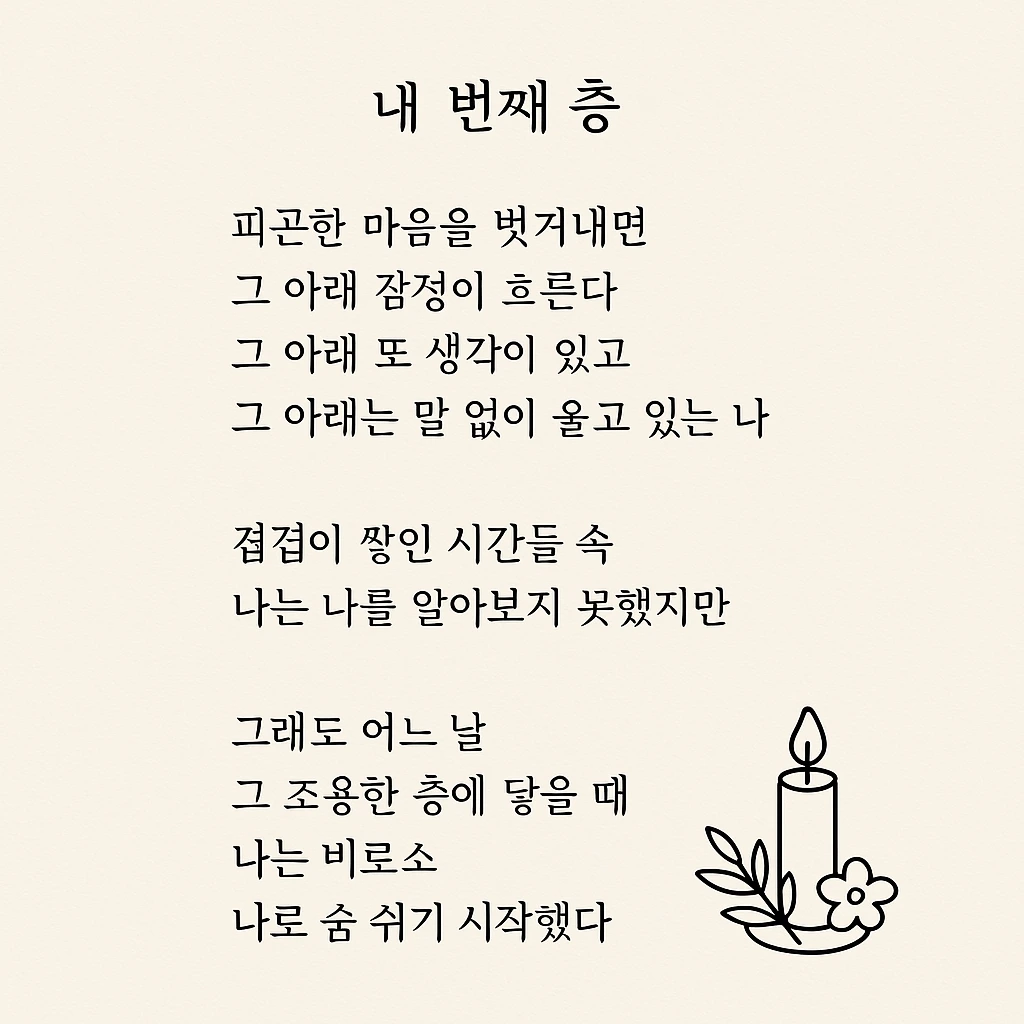 내 번째 층

피곤한 마음을 벗겨내면
그 아래 잠정이 흐른다
그 아래 또 생각이 있고
그 아래는 말 없이 울고 있는 나

겹겹이 쌓인 시간들 속
나는 나를 알아보지 못했지만

그래도 어느 날
그 조용한 층에 닿을 때
나는 비로소
나로 숨 쉬기 시작했다